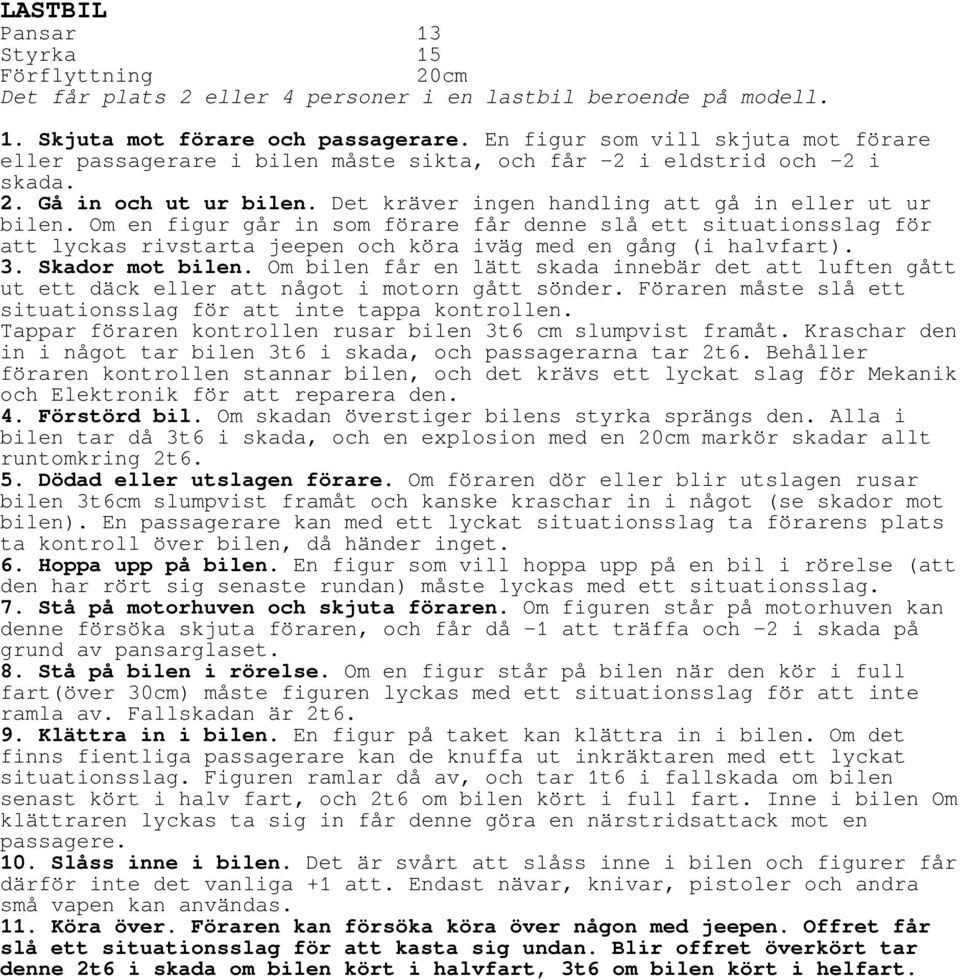 LASTBIL
Pansar 13
Styrka 15
Förflyttning 20cm
Det får plats 2 eller 4 personer i en lastbil beroende på modell.

1. Skjuta mot förare och passagerare. En figur som vill skjuta mot förare eller passagerare i bilen måste sikta, och får -2 i eldstrid och -2 i skada.
2. Gå in och ut ur bilen. Det kräver ingen handling att gå in eller ut ur bilen. Om en figur går in som förare får denne slå ett situationsslag för att lyckas rivstarta jeepen och köra iväg med en gång (i halvfart).
3. Skador mot bilen. Om bilen får en lätt skada innebär det att luften gått ut ett däck eller att något i motorn gått sönder. Föraren måste slå ett situationsslag för att inte tappa kontrollen.
Tappar föraren kontrollen rusar bilen 3t6 cm slumpvist framåt. Kraschar den in i något tar bilen 3t6 i skada, och passagerarna tar 2t6. Behåller föraren kontrollen stannar bilen, och det krävs ett lyckat slag för Mekanik och Elektronik för att reparera den.
4. Förstörd bil. Om skadan överstiger bilens styrka sprängs den. Alla i bilen tar då 3t6 i skada, och en explosion med en 20cm markör skadar allt runtomkring 2t6.
5. Dödad eller utslagen förare. Om föraren dör eller blir utslagen rusar bilen 3t6cm slumpvist framåt och kanske kraschar in i något (se skador mot bilen). En passagerare kan med ett lyckat situationsslag ta förarens plats ta kontroll över bilen, då händer inget.
6. Hoppa upp på bilen. En figur som vill hoppa upp på en bil i rörelse (att den har rört sig senaste rundan) måste lyckas med ett situationsslag.
7. Stå på motorhuven och skjuta föraren. Om figuren står på motorhuven kan denne försöka skjuta föraren, och får då -1 att träffa och -2 i skada på grund av pansarglaset.
8. Stå på bilen i rörelse. Om en figur står på bilen när den kör i full fart(över 30cm) måste figuren lyckas med ett situationsslag för att inte ramla av. Fallskadan är 2t6.
9. Klättra in i bilen. En figur på taket kan klättra in i bilen. Om det finns fientliga passagerare kan de knuffa ut inkräktaren med ett lyckat situationsslag. Figuren ramlar då av, och tar 1t6 i fallskada om bilen senast kört i halv fart, och 2t6 om bilen kört i full fart. Inne i bilen Om klättraren lyckas ta sig in får denne göra en närstridsattack mot en passagere.
10. Slåss inne i bilen. Det är svårt att slåss inne i bilen och figurer får därför inte det vanliga +1 att. Endast nävar, knivar, pistoler och andra små vapen kan användas.
11. Köra över. Föraren kan försöka köra över någon med jeepen. Offret får slå ett situationsslag för att kasta sig undan. Blir offret överkört tar denne 2t6 i skada om bilen kört i halvfart, 3t6 om bilen kört i helfart.